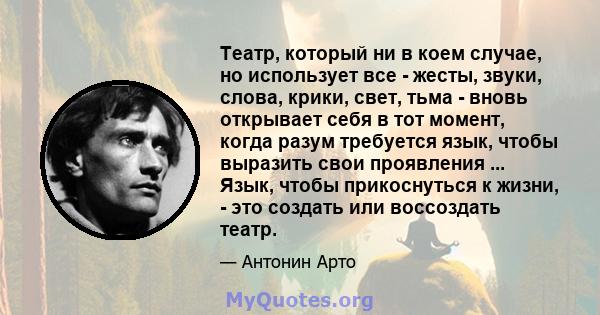 Театр, который ни в коем случае, но использует все - жесты, звуки, слова, крики, свет, тьма - вновь открывает себя в тот момент, когда разум требуется язык, чтобы выразить свои проявления ... Язык, чтобы прикоснуться к жизни, - это создать или воссоздать театр.

— Антонин Арто

MyQuotes.org